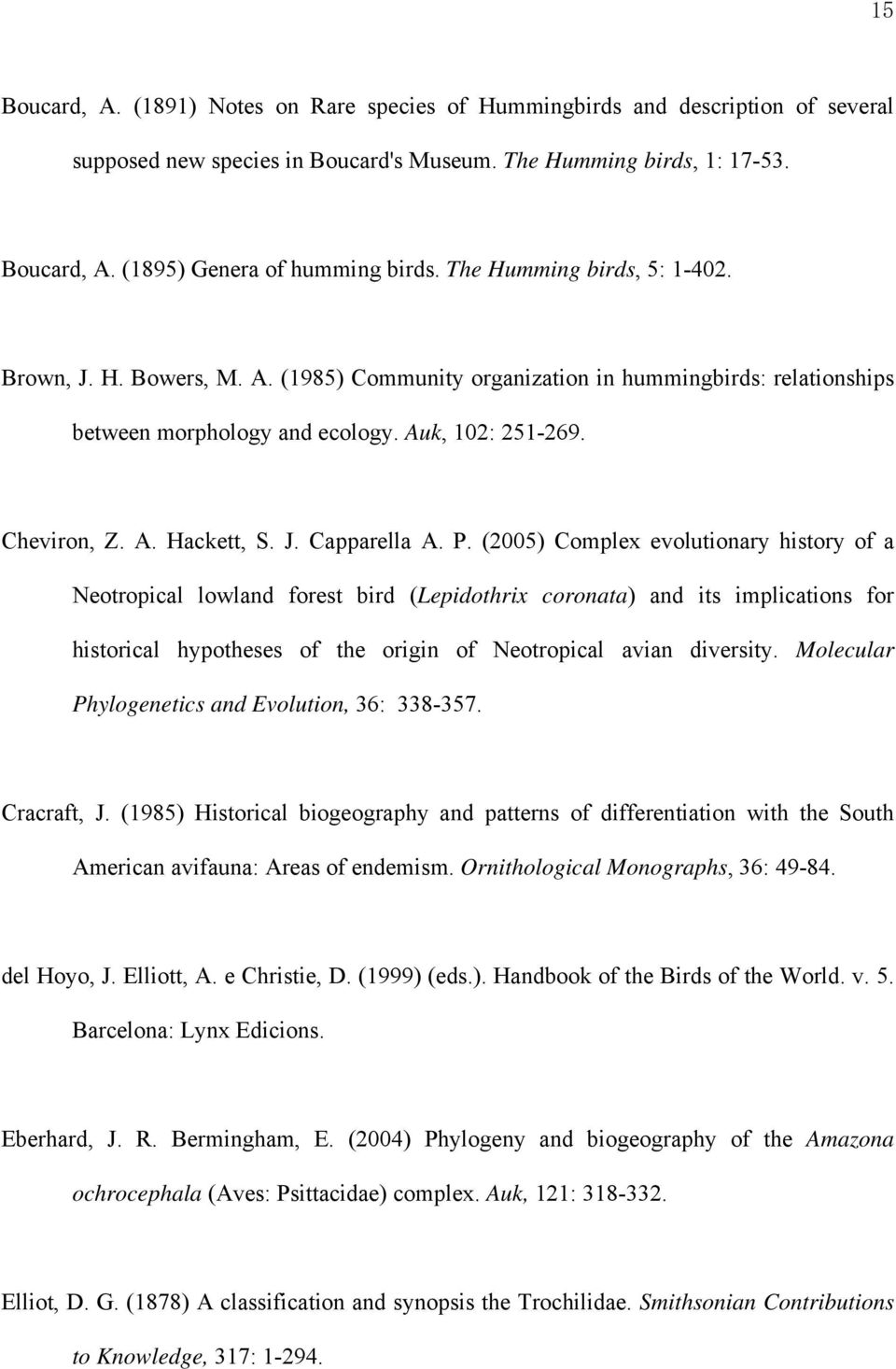 15

Boucard, A. (1891) Notes on Rare species of Hummingbirds and description of several supposed new species in Boucard's Museum. The Humming birds, 1: 17-53.

Boucard, A. (1895) Genera of humming birds. The Humming birds, 5: 1-402.

Brown, J. H. Bowers, M. A. (1985) Community organization in hummingbirds: relationships between morphology and ecology. Auk, 102: 251-269.

Cheviron, Z. A. Hackett, S. J. Capparella A. P. (2005) Complex evolutionary history of a Neotropical lowland forest bird (Lepidothrix coronata) and its implications for historical hypotheses of the origin of Neotropical avian diversity. Molecular Phylogenetics and Evolution, 36: 338-357.

Cracraft, J. (1985) Historical biogeography and patterns of differentiation with the South American avifauna: Areas of endemism. Ornithological Monographs, 36: 49-84.

del Hoyo, J. Elliott, A. e Christie, D. (1999) (eds.). Handbook of the Birds of the World. v. 5. Barcelona: Lynx Edicions.

Eberhard, J. R. Bermingham, E. (2004) Phylogeny and biogeography of the Amazona ochrocephala (Aves: Psittacidae) complex. Auk, 121: 318-332.

Elliot, D. G. (1878) A classification and synopsis the Trochilidae. Smithsonian Contributions to Knowledge, 317: 1-294.